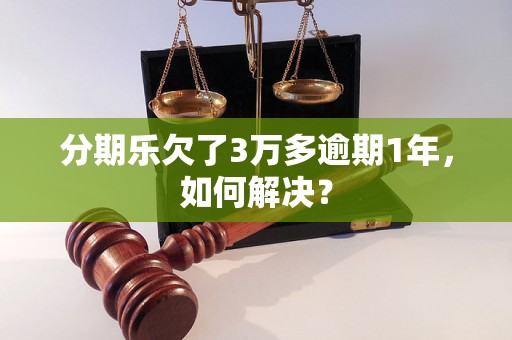 分期乐欠了3万多逾期1年，如何解决？